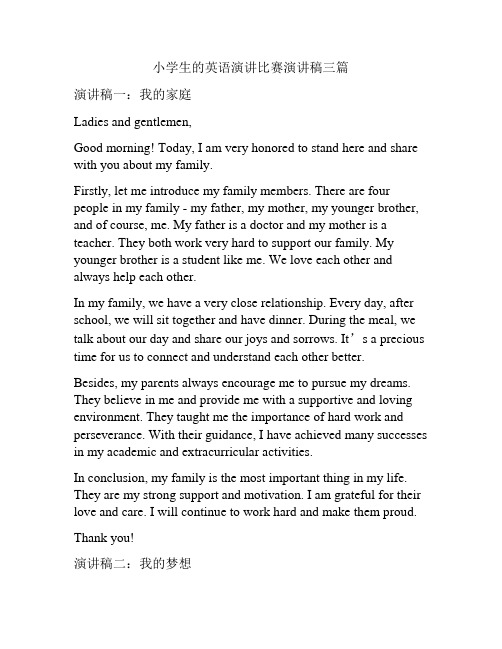 小学生的英语演讲比赛演讲稿三篇

演讲稿一：我的家庭

Ladies and gentlemen,

Good morning! Today, I am very honored to stand here and share with you about my family.

Firstly, let me introduce my family members. There are four people in my family - my father, my mother, my younger brother, and of course, me. My father is a doctor and my mother is a teacher. They both work very hard to support our family. My younger brother is a student like me. We love each other and always help each other.

In my family, we have a very close relationship. Every day, after school, we will sit together and have dinner. During the meal, we talk about our day and share our joys and sorrows. It’s a precious time for us to connect and understand each other better.

Besides, my parents always encourage me to pursue my dreams. They believe in me and provide me with a supportive and loving environment. They taught me the importance of hard work and perseverance. With their guidance, I have achieved many successes in my academic and extracurricular activities.

In conclusion, my family is the most important thing in my life. They are my strong support and motivation. I am grateful for their love and care. I will continue to work hard and make them proud.

Thank you!

演讲稿二：我的梦想